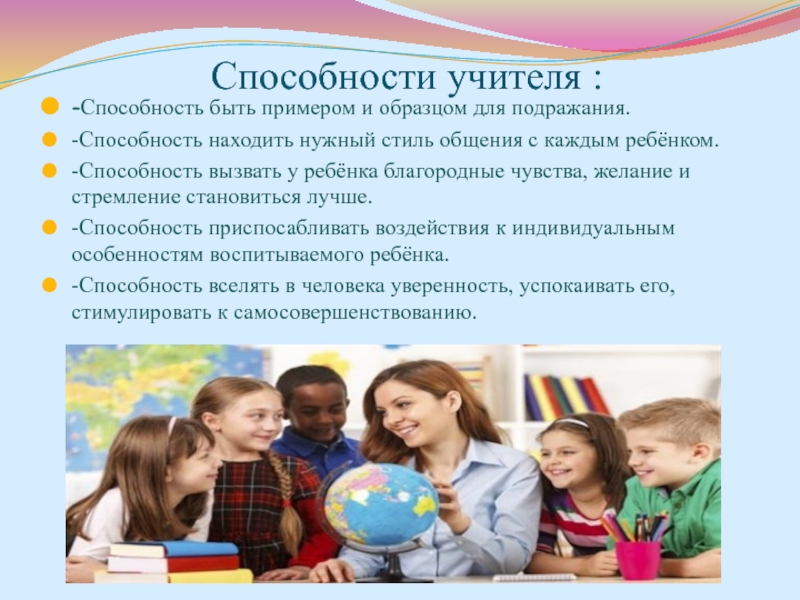 Способности учителя :

-Способность быть примером и образцом для подражания.

-Способность находить нужный стиль общения с каждым ребёнком.

-Способность вызвать у ребёнка благородные чувства, желание и стремление становиться лучше.

-Способность приспосабливать воздействия к индивидуальным особенностям воспитываемого ребёнка.

-Способность вселять в человека уверенность, успокаивать его, стимулировать к самосовершенствованию.